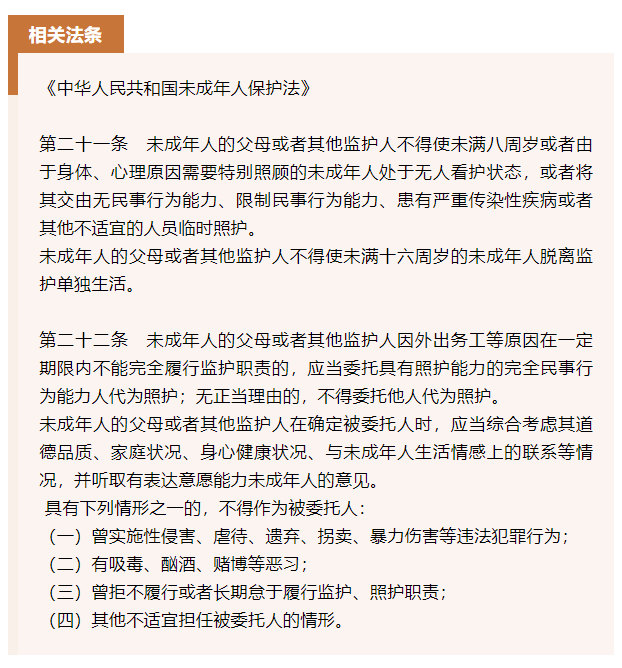 相关法条

《中华人民共和国未成年人保护法》

第二十一条　未成年人的父母或者其他监护人不得使未满八周岁或者由于身体、心理原因需要特别照顾的未成年人处于无人看护状态，或者将其交由无民事行为能力、限制民事行为能力、患有严重传染性疾病或者其他不适宜的人员临时照护。
未成年人的父母或者其他监护人不得使未满十六周岁的未成年人脱离监护单独生活。

第二十二条　未成年人的父母或者其他监护人因外出务工等原因在一定期限内不能完全履行监护职责的，应当委托具有照护能力的完全民事行为能力人代为照护；无正当理由的，不得委托他人代为照护。
未成年人的父母或者其他监护人在确定被委托人时，应当综合考虑其道德品质、家庭状况、身心健康状况、与未成年人生活情感上的联系等情况，并听取有表达意愿能力未成年人的意见。
具有下列情形之一的，不得作为被委托人：
（一）曾实施性侵害、虐待、遗弃、拐卖、暴力伤害等违法犯罪行为；
（二）有吸毒、酗酒、赌博等恶习；
（三）曾拒不履行或者长期怠于履行监护、照护职责；
（四）其他不适宜担任被委托人的情形。